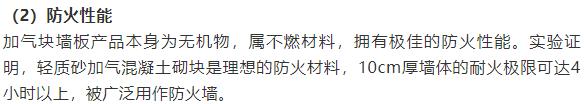 （2）防火性能

加气块墙板产品本身为无机物，属不燃材料，拥有极佳的防火性能。实验证明，轻质砂加气混凝土砌块是理想的防火材料，10cm厚墙体的耐火极限可达4小时以上，被广泛用作防火墙。